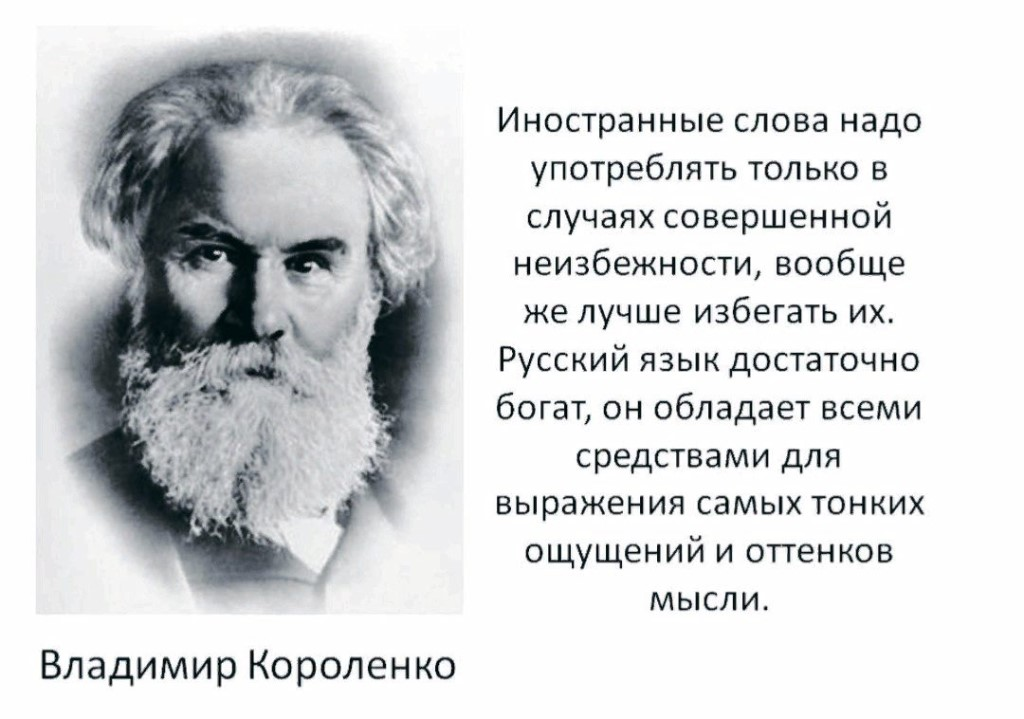 Иностранные слова надо употреблять только в случаях совершенной неизбежности, вообще же лучше избегать их. Русский язык достаточно богат, он обладает всеми средствами для выражения самых тонких ощущений и оттенков мысли.

Владимир Короленко